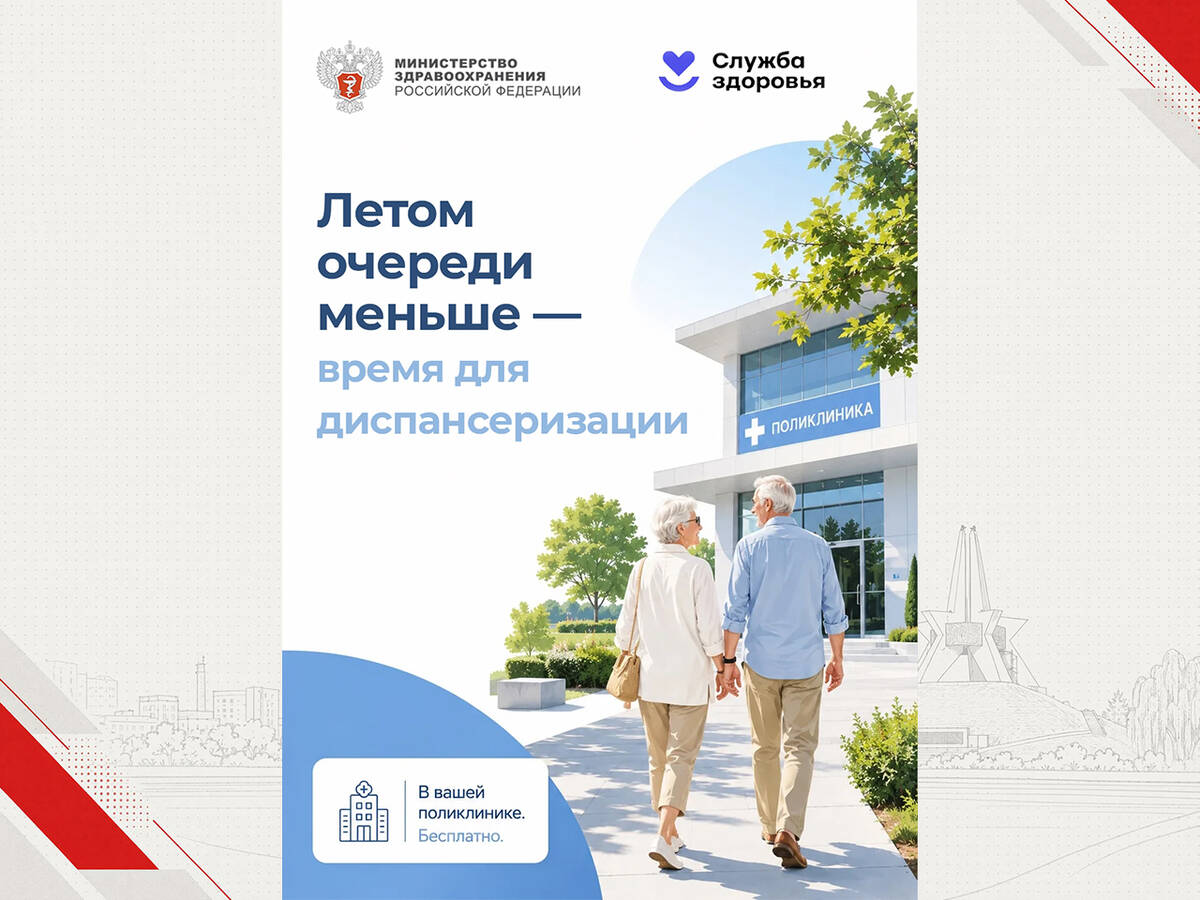 МИНИСТЕРСТВО
ЗДРАВООХРАНЕНИЯ
РОССИЙСКОЙ ФЕДЕРАЦИИ

Служба
здоровья

Летом очереди меньше — время для диспансеризации

ПОЛИКЛИНИКА

В вашей поликлинике. Бесплатно.